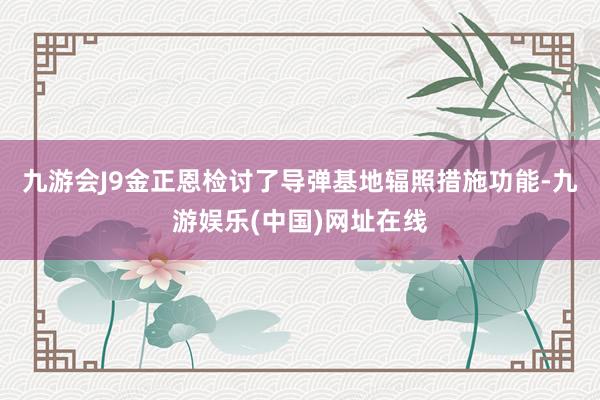 九游会J9金正恩检讨了导弹基地辐照措施功能-九游娱乐(中国)网址在线